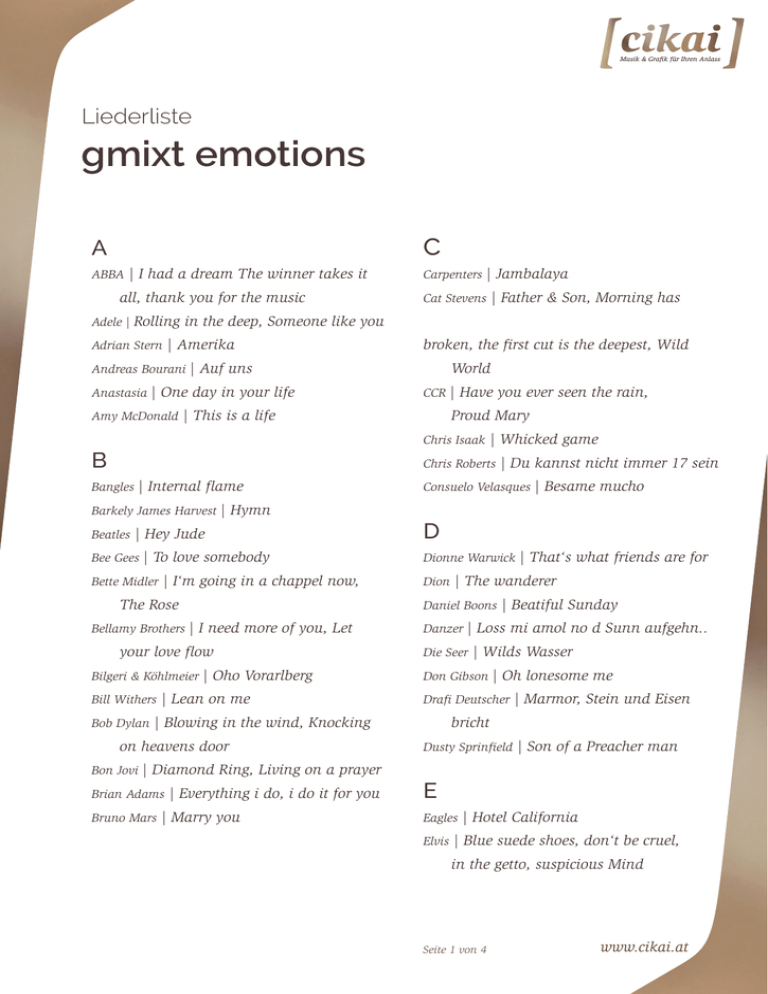 [cikai]
Musik & Grafik für Ihren Anlass

Liederliste

gmixt emotions

A

ABBA | I had a dream The winner takes it all, thank you for the music

Adele | Rolling in the deep, Someone like you

Adrian Stern | Amerika

Andreas Bourani | Auf uns

Anastasia | One day in your life

Amy McDonald | This is a life

B

Bangles | Internal flame

Barkely James Harvest | Hymn

Beatles | Hey Jude

Bee Gees | To love somebody

Bette Midler | I'm going in a chappel now, The Rose

Bellamy Brothers | I need more of you, Let your love flow

Bilgeri & Köhlmeier | Oho Vorarlberg

Bill Withers | Lean on me

Bob Dylan | Blowing in the wind, Knocking on heavens door

Bon Jovi | Diamond Ring, Living on a prayer

Brian Adams | Everything i do, i do it for you

Bruno Mars | Marry you

C

Carpenters | Jambalaya

Cat Stevens | Father & Son, Morning has

broken, the first cut is the deepest, Wild World

CCR | Have you ever seen the rain, Proud Mary

Chris Isaak | Whicked game

Chris Roberts | Du kannst nicht immer 17 sein

Consuelo Velasques | Besame mucho

D

Dionne Warwick | That's what friends are for

Dion | The wanderer

Daniel Boons | Beatiful Sunday

Danzer | Loss mi amol no d Sunn aufgehn..

Die Seer | Wilds Wasser

Don Gibson | Oh lonesome me

Drafi Deutscher | Marmor, Stein und Eisen bricht

Dusty Sprinfield | Son of a Preacher man

E

Eagles | Hotel California

Elvis | Blue suede shoes, don't be cruel, in the getto, suspicious Mind

Seite 1 von 4

www.cikai.at